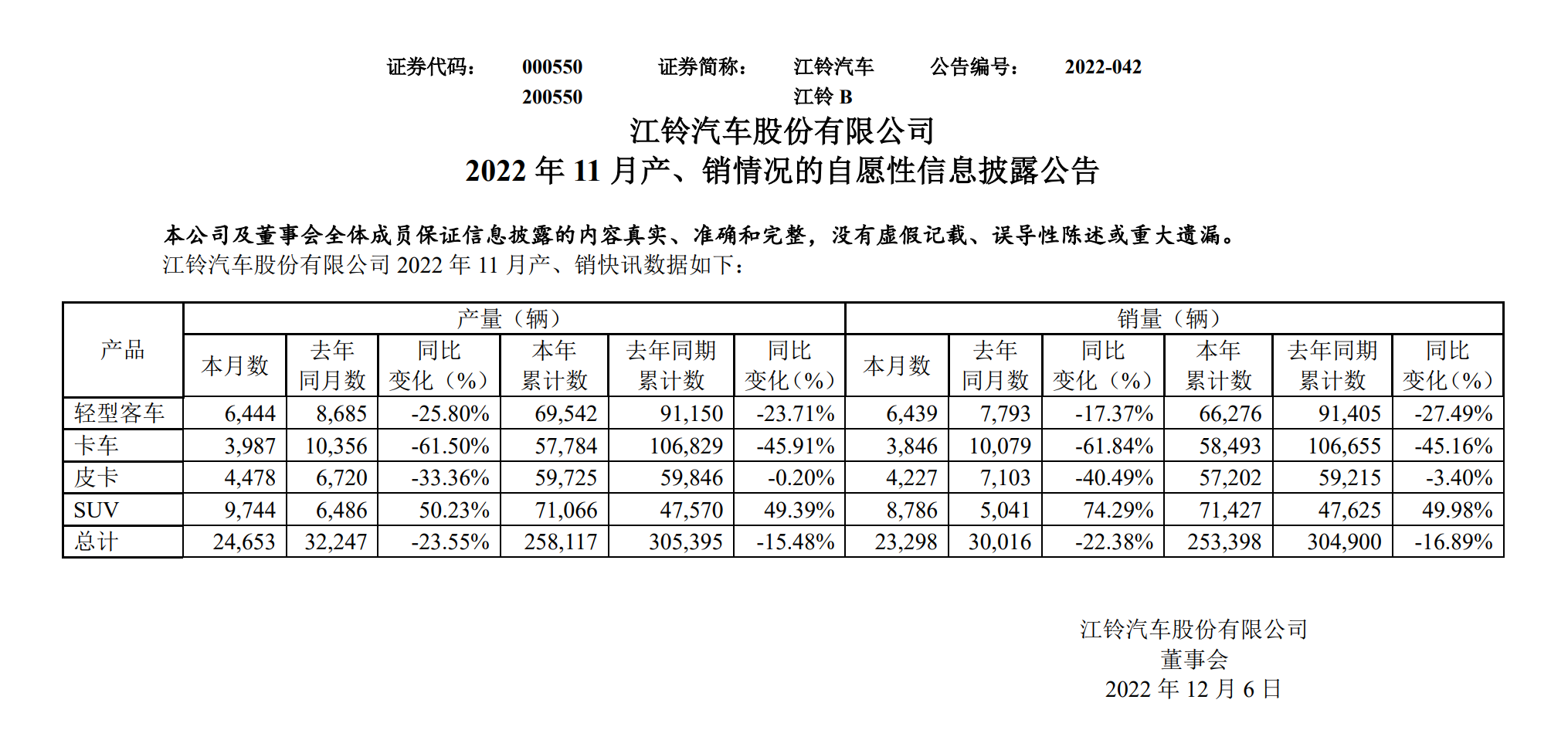 证券代码： 000550 证券简称： 江铃汽车 公告编号： 2022-042
200550 江铃 B

江铃汽车股份有限公司
2022 年 11 月产、销情况的自愿性信息披露公告

本公司及董事会全体成员保证信息披露的内容真实、准确和完整，没有虚假记载、误导性陈述或重大遗漏。
江铃汽车股份有限公司 2022 年 11 月产、销快讯数据如下：

| 产品 | 产量（辆） | | | | | | 销量（辆） | | | | | |
|---|---|---|---|---|---|---|---|---|---|---|---|---|
| | 本月数 | 去年同月数 | 同比变化（%） | 本年累计数 | 去年同期累计数 | 同比变化（%） | 本月数 | 去年同月数 | 同比变化（%） | 本年累计数 | 去年同期累计数 | 同比变化（%） |
| 轻型客车 | 6,444 | 8,685 | -25.80% | 69,542 | 91,150 | -23.71% | 6,439 | 7,793 | -17.37% | 66,276 | 91,405 | -27.49% |
| 卡车 | 3,987 | 10,356 | -61.50% | 57,784 | 106,829 | -45.91% | 3,846 | 10,079 | -61.84% | 58,493 | 106,655 | -45.16% |
| 皮卡 | 4,478 | 6,720 | -33.36% | 59,725 | 59,846 | -0.20% | 4,227 | 7,103 | -40.49% | 57,202 | 59,215 | -3.40% |
| SUV | 9,744 | 6,486 | 50.23% | 71,066 | 47,570 | 49.39% | 8,786 | 5,041 | 74.29% | 71,427 | 47,625 | 49.98% |
| 总计 | 24,653 | 32,247 | -23.55% | 258,117 | 305,395 | -15.48% | 23,298 | 30,016 | -22.38% | 253,398 | 304,900 | -16.89% |

江铃汽车股份有限公司
董事会
2022 年 12 月 6 日